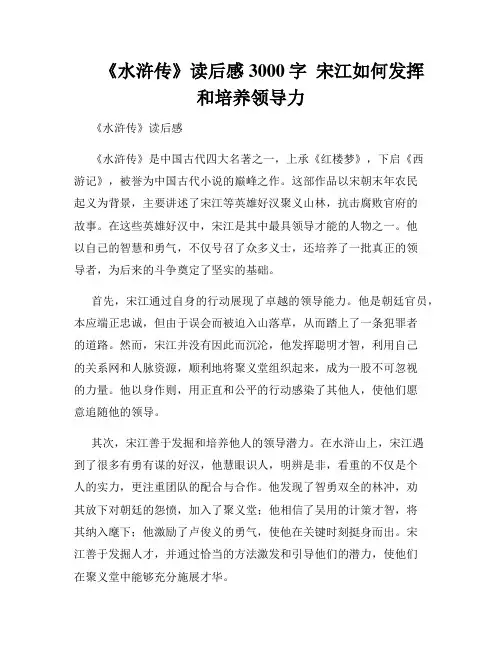 《水浒传》读后感 3000 字 宋江如何发挥和培养领导力

《水浒传》读后感

《水浒传》是中国古代四大名著之一，上承《红楼梦》，下启《西游记》，被誉为中国古代小说的巅峰之作。这部作品以宋朝末年农民起义为背景，主要讲述了宋江等英雄好汉聚义山林，抗击腐败官府的故事。在这些英雄好汉中，宋江是其中最具领导才能的人物之一。他以自己的智慧和勇气，不仅号召了众多义士，还培养了一批真正的领导者，为后来的斗争奠定了坚实的基础。

首先，宋江通过自身的行动展现了卓越的领导能力。他是朝廷官员，本应端正忠诚，但由于误会而被迫入山落草，从而踏上了一条犯罪者的道路。然而，宋江并没有因此而沉沦，他发挥聪明才智，利用自己的关系网和人脉资源，顺利地将聚义堂组织起来，成为一股不可忽视的力量。他以身作则，用正直和公平的行动感染了其他人，使他们愿意追随他的领导。

其次，宋江善于发掘和培养他人的领导潜力。在水浒山上，宋江遇到了很多有勇有谋的好汉，他慧眼识人，明辨是非，看重的不仅是个人的实力，更注重团队的配合与合作。他发现了智勇双全的林冲，劝其放下对朝廷的怨愤，加入了聚义堂；他相信了吴用的计策才智，将其纳入麾下；他激励了卢俊义的勇气，使他在关键时刻挺身而出。宋江善于发掘人才，并通过恰当的方法激发和引导他们的潜力，使他们在聚义堂中能够充分施展才华。